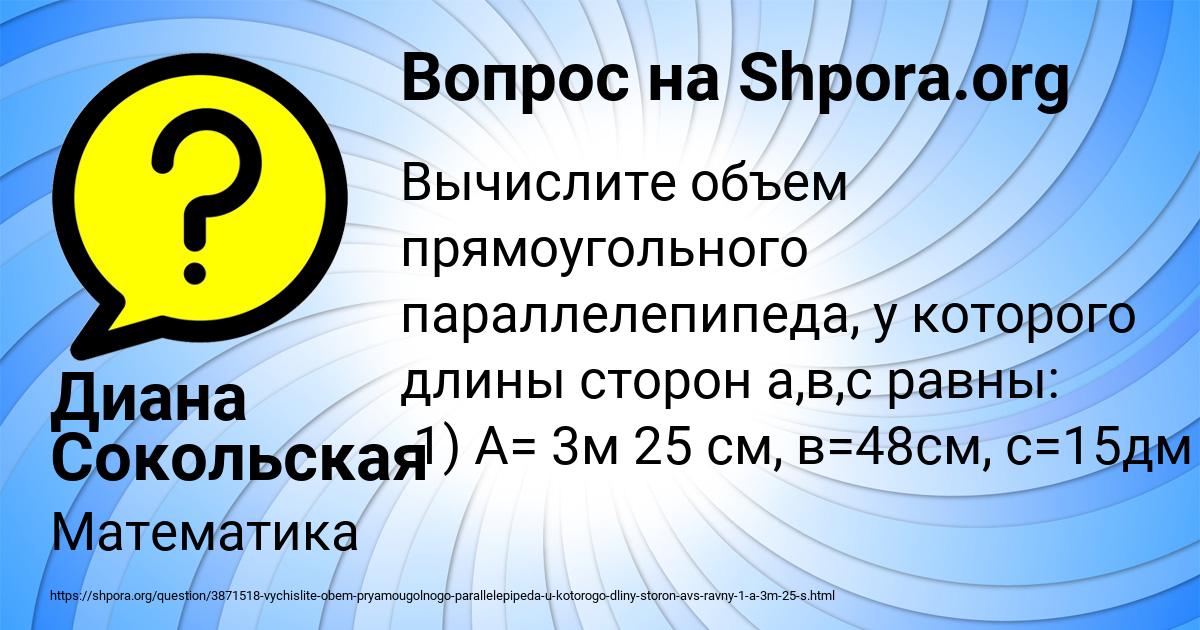 Вопрос на Shpora.org

Вычислите объем прямоугольного параллелепипеда, у которого длины сторон а,в,с равны: 1) А= 3м 25 см, в=48см, с=15дм

Диана Сокольская

Математика

https://shpora.org/question/3871518-vychislite-obem-pryamougolnogo-parallelepipeda-u-kotorogo-dliny-storon-avs-ravny-1-a-3m-25-s.html